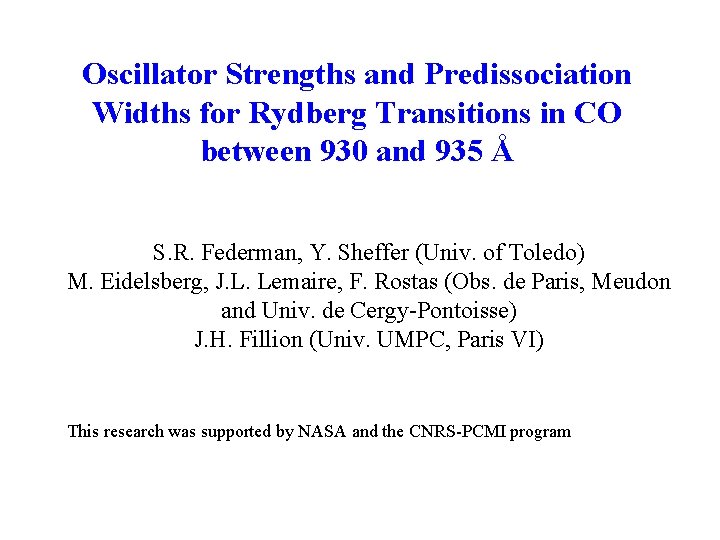 Oscillator Strengths and Predissociation Widths for Rydberg Transitions in CO between 930 and 935 Å

S.R. Federman, Y. Sheffer (Univ. of Toledo)
M. Eidelsberg, J.L. Lemaire, F. Rostas (Obs. de Paris, Meudon and Univ. de Cergy-Pontoisse)
J.H. Fillion (Univ. UMPC, Paris VI)

This research was supported by NASA and the CNRS-PCMI program